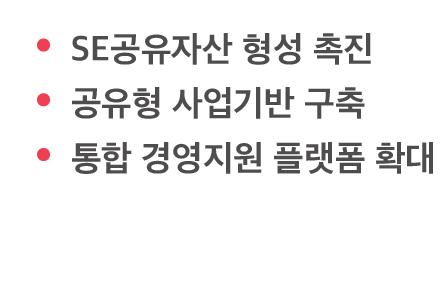 • SE공유자산 형성 촉진
• 공유형 사업기반 구축
• 통합 경영지원 플랫폼 확대